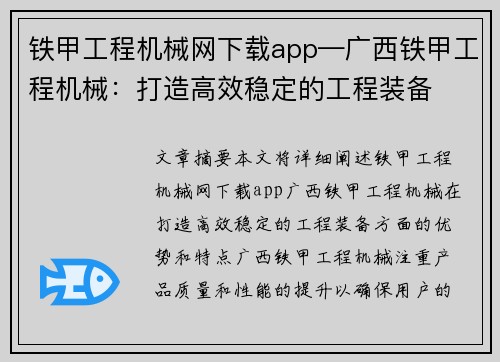 铁甲工程机械网下载app—广西铁甲工程机械：打造高效稳定的工程装备

文章摘要本文将详细阐述铁甲工程机械网下载app广西铁甲工程机械在打造高效稳定的工程装备方面的优势和特点广西铁甲工程机械注重产品质量和性能的提升以确保用户的